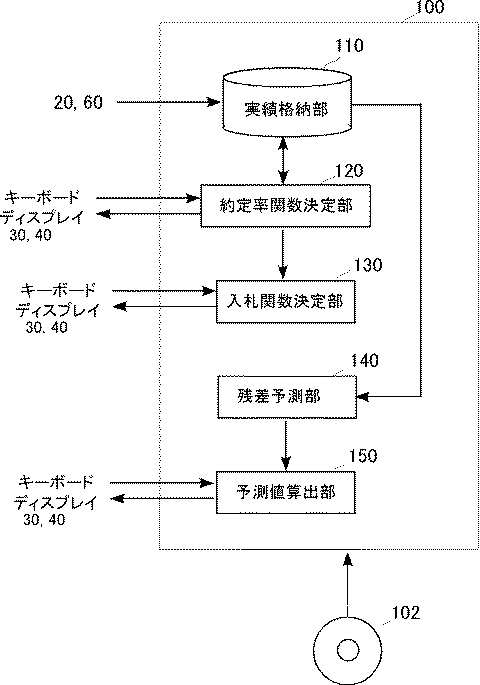 100

110

20, 60

実績格納部

120

キーボード
ディスプレイ
30, 40

約定率関数決定部

130

キーボード
ディスプレイ
30, 40

入札関数決定部

140

残差予測部

150

キーボード
ディスプレイ
30, 40

予測値算出部

102